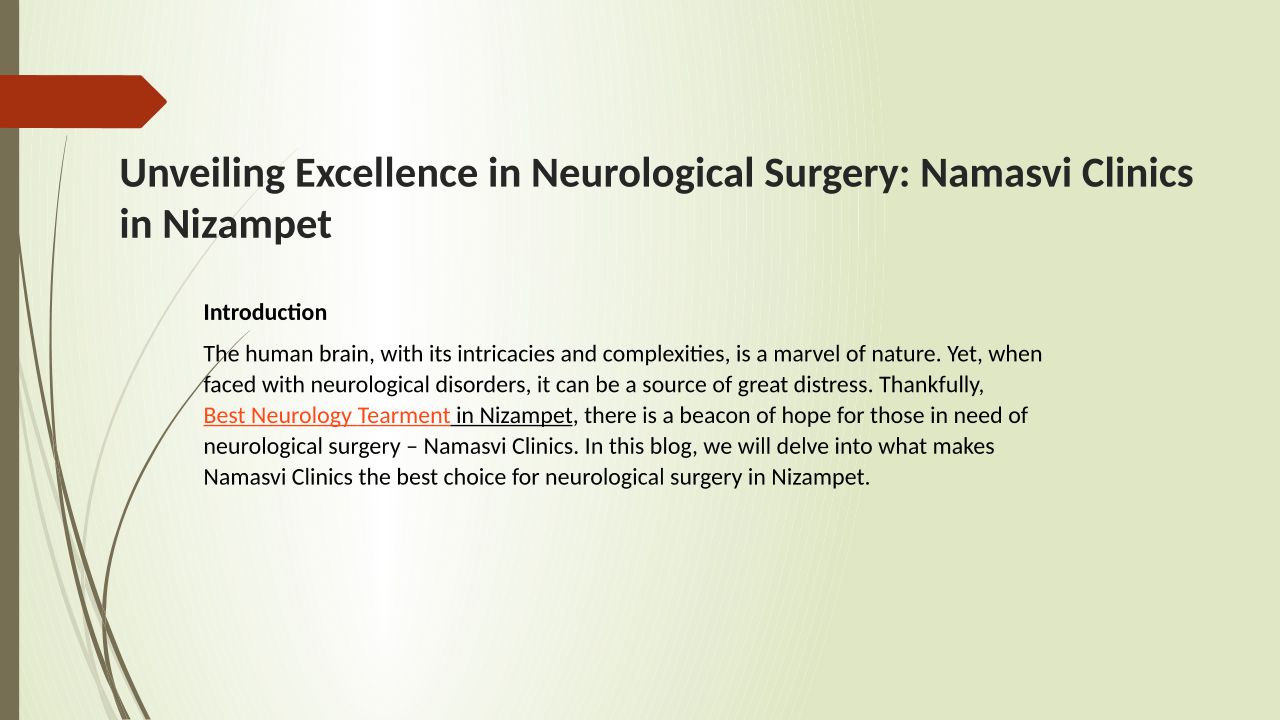 Unveiling Excellence in Neurological Surgery: Namasvi Clinics in Nizampet

Introduction

The human brain, with its intricacies and complexities, is a marvel of nature. Yet, when faced with neurological disorders, it can be a source of great distress. Thankfully, Best Neurology Tearment in Nizampet, there is a beacon of hope for those in need of neurological surgery – Namasvi Clinics. In this blog, we will delve into what makes Namasvi Clinics the best choice for neurological surgery in Nizampet.